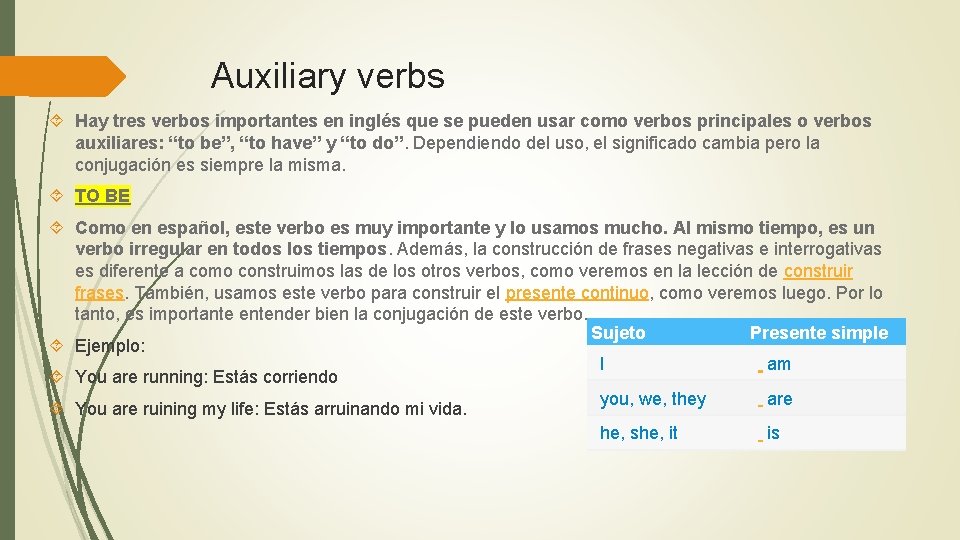 Auxiliary verbs

Hay tres verbos importantes en inglés que se pueden usar como verbos principales o verbos auxiliares: “to be”, “to have” y “to do”. Dependiendo del uso, el significado cambia pero la conjugación es siempre la misma.

TO BE

Como en español, este verbo es muy importante y lo usamos mucho. Al mismo tiempo, es un verbo irregular en todos los tiempos. Además, la construcción de frases negativas e interrogativas es diferente a como construimos las de los otros verbos, como veremos en la lección de construir frases. También, usamos este verbo para construir el presente continuo, como veremos luego. Por lo tanto, es importante entender bien la conjugación de este verbo.

Ejemplo:

You are running: Estás corriendo

You are ruining my life: Estás arruinando mi vida.

| Sujeto | Presente simple |
|---|---|
| I | am |
| you, we, they | are |
| he, she, it | is |